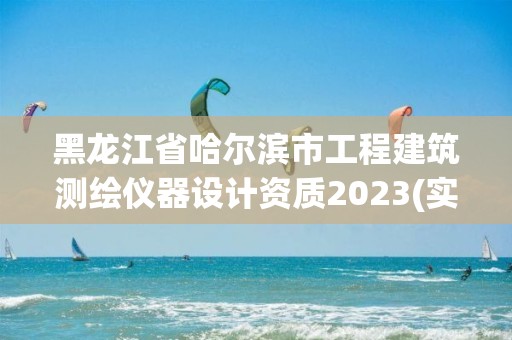 黑龙江省哈尔滨市工程建筑测绘仪器设计资质2023(实